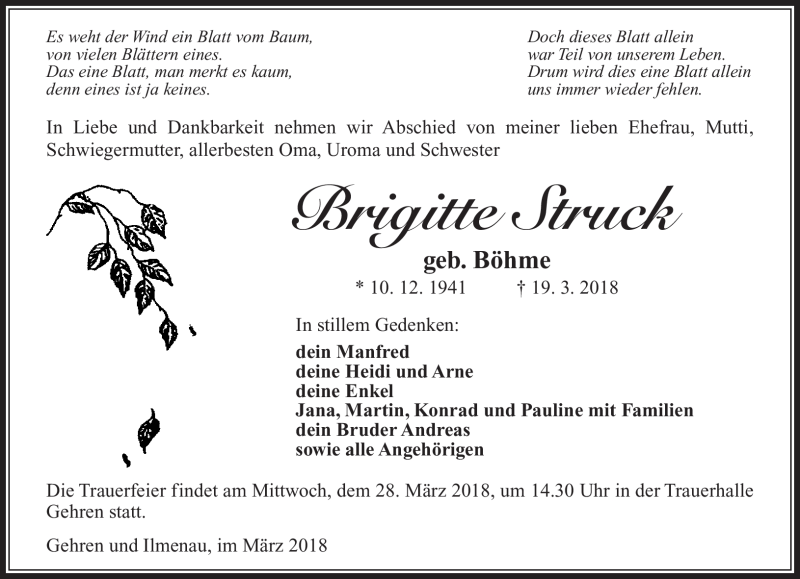 Es weht der Wind ein Blatt vom Baum,
von vielen Blättern eines.
Das eine Blatt, man merkt es kaum,
denn eines ist ja keines.

Doch dieses Blatt allein
war Teil von unserem Leben.
Drum wird dies eine Blatt allein
uns immer wieder fehlen.

In Liebe und Dankbarkeit nehmen wir Abschied von meiner lieben Ehefrau, Mutti, Schwiegermutter, allerbesten Oma, Uroma und Schwester

Brigitte Struck

geb. Böhme

* 10. 12. 1941 † 19. 3. 2018

In stillem Gedenken:

dein Manfred
deine Heidi und Arne
deine Enkel
Jana, Martin, Konrad und Pauline mit Familien
dein Bruder Andreas
sowie alle Angehörigen

Die Trauerfeier findet am Mittwoch, dem 28. März 2018, um 14.30 Uhr in der Trauerhalle Gehren statt.

Gehren und Ilmenau, im März 2018